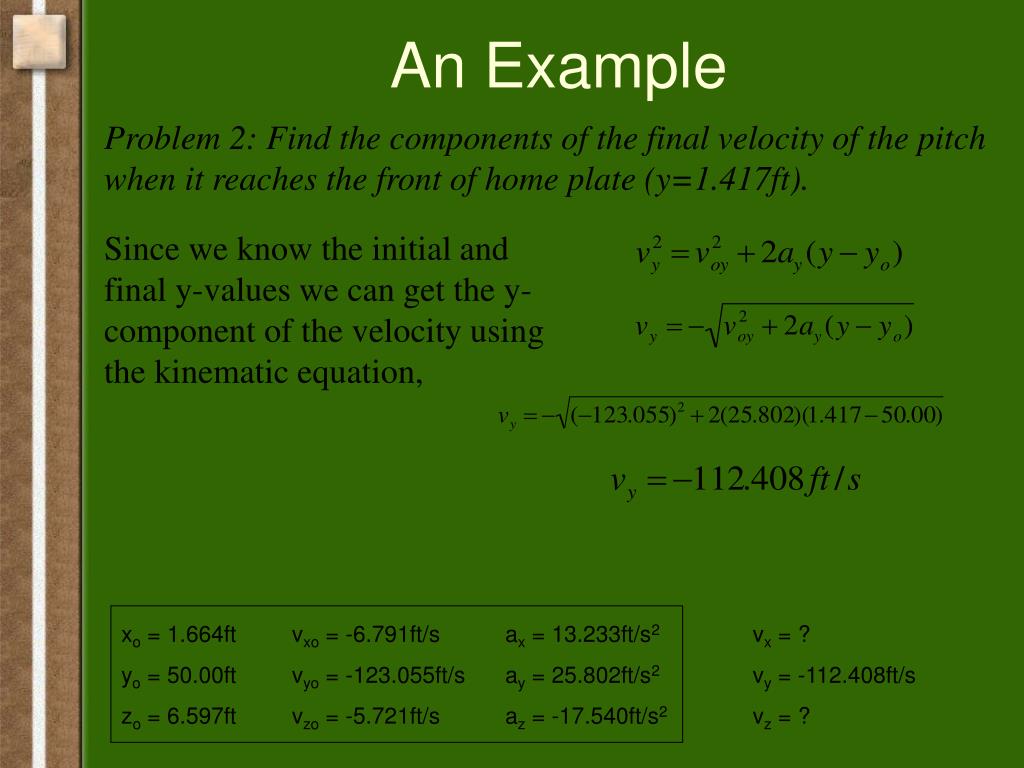 An Example

Problem 2: Find the components of the final velocity of the pitch when it reaches the front of home plate (y=1.417ft).

Since we know the initial and final y-values we can get the y-component of the velocity using the kinematic equation,

$v_y^2 = v_{oy}^2 + 2a_y(y - y_o)$

$v_y = -\sqrt{v_{oy}^2 + 2a_y(y - y_o)}$

$v_y = -\sqrt{(-123.055)^2 + 2(25.802)(1.417 - 50.00)}$

$v_y = -112.408 ft/s$

| | | | |
|---|---|---|---|
| $x_o$ = 1.664ft | $v_{xo}$ = -6.791ft/s | $a_x$ = 13.233ft/s$^2$ | $v_x$ = ? |
| $y_o$ = 50.00ft | $v_{yo}$ = -123.055ft/s | $a_y$ = 25.802ft/s$^2$ | $v_y$ = -112.408ft/s |
| $z_o$ = 6.597ft | $v_{zo}$ = -5.721ft/s | $a_z$ = -17.540ft/s$^2$ | $v_z$ = ? |